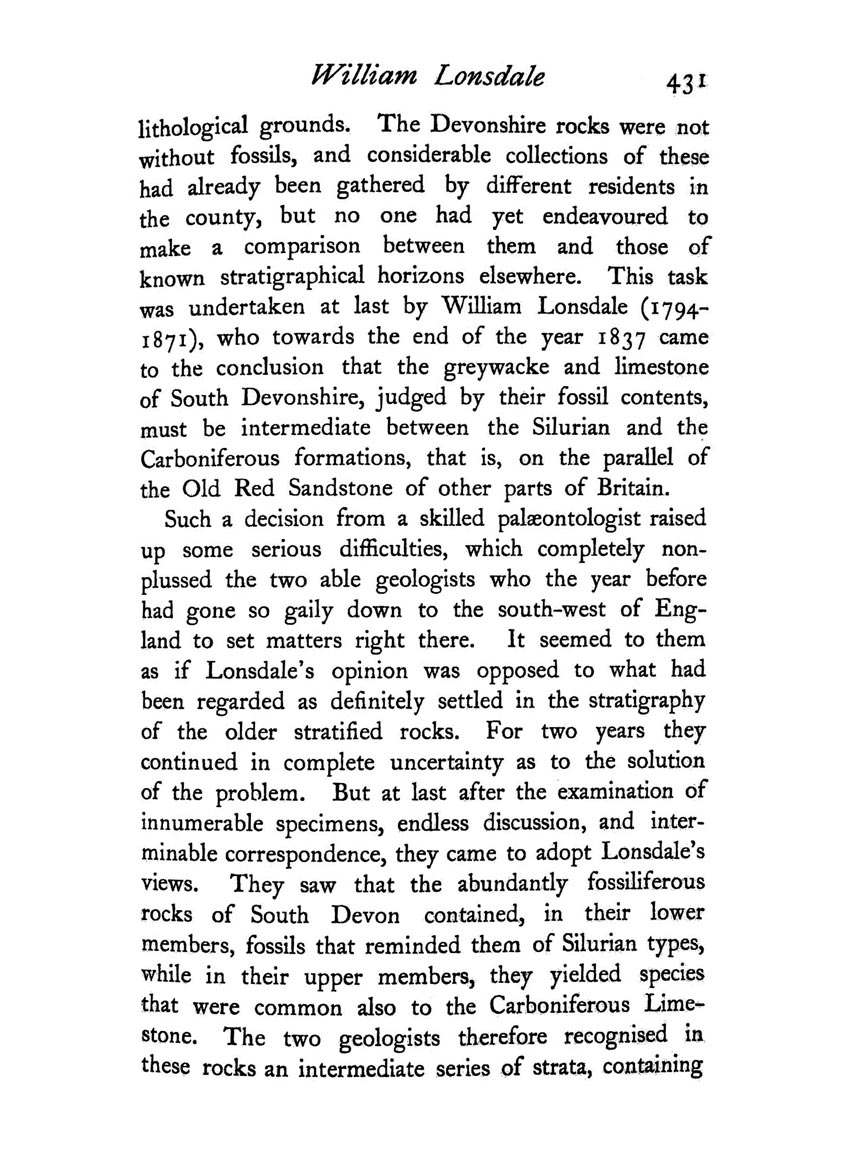 William Lonsdale 431

lithological grounds. The Devonshire rocks were not without fossils, and considerable collections of these had already been gathered by different residents in the county, but no one had yet endeavoured to make a comparison between them and those of known stratigraphical horizons elsewhere. This task was undertaken at last by William Lonsdale (1794-1871), who towards the end of the year 1837 came to the conclusion that the greywacke and limestone of South Devonshire, judged by their fossil contents, must be intermediate between the Silurian and the Carboniferous formations, that is, on the parallel of the Old Red Sandstone of other parts of Britain.

Such a decision from a skilled palæontologist raised up some serious difficulties, which completely nonplussed the two able geologists who the year before had gone so gaily down to the south-west of England to set matters right there. It seemed to them as if Lonsdale's opinion was opposed to what had been regarded as definitely settled in the stratigraphy of the older stratified rocks. For two years they continued in complete uncertainty as to the solution of the problem. But at last after the examination of innumerable specimens, endless discussion, and interminable correspondence, they came to adopt Lonsdale's views. They saw that the abundantly fossiliferous rocks of South Devon contained, in their lower members, fossils that reminded them of Silurian types, while in their upper members, they yielded species that were common also to the Carboniferous Limestone. The two geologists therefore recognised in these rocks an intermediate series of strata, containing